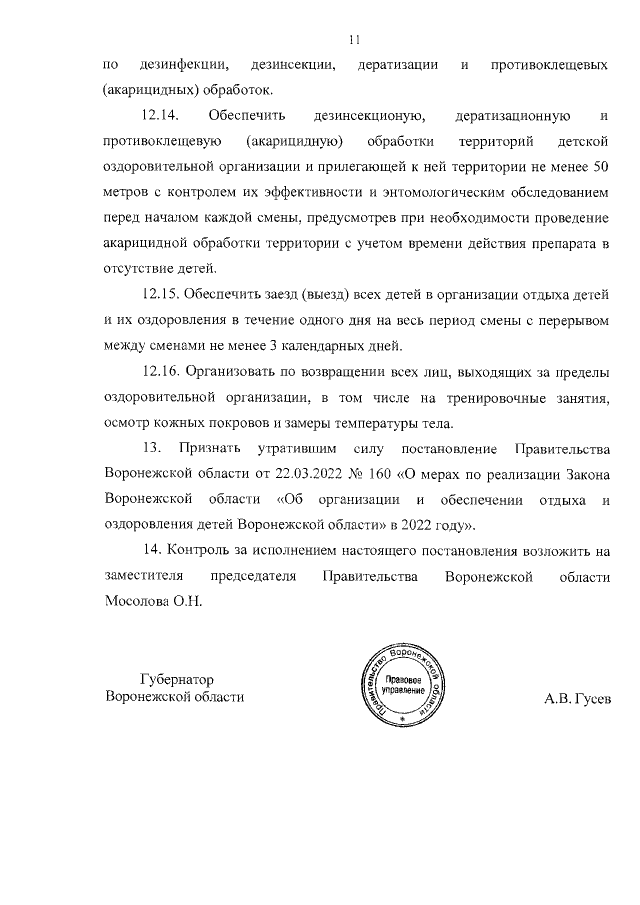 11

по дезинфекции, дезинсекции, дератизации и противоклещевых (акарицидных) обработок.

12.14. Обеспечить дезинсекционую, дератизационную и противоклещевую (акарицидную) обработки территорий детской оздоровительной организации и прилегающей к ней территории не менее 50 метров с контролем их эффективности и энтомологическим обследованием перед началом каждой смены, предусмотрев при необходимости проведение акарицидной обработки территории с учетом времени действия препарата в отсутствие детей.

12.15. Обеспечить заезд (выезд) всех детей в организации отдыха детей и их оздоровления в течение одного дня на весь период смены с перерывом между сменами не менее 3 календарных дней.

12.16. Организовать по возвращении всех лиц, выходящих за пределы оздоровительной организации, в том числе на тренировочные занятия, осмотр кожных покровов и замеры температуры тела.

13. Признать утратившим силу постановление Правительства Воронежской области от 22.03.2022 № 160 «О мерах по реализации Закона Воронежской области «Об организации и обеспечении отдыха и оздоровления детей Воронежской области» в 2022 году».

14. Контроль за исполнением настоящего постановления возложить на заместителя председателя Правительства Воронежской области Мосолова О.Н.

Губернатор
Воронежской области

Правительство Воронежской области
Правовое управление

А.В. Гусев